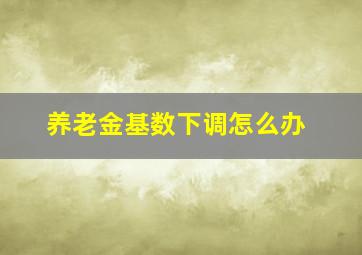 养老金基数下调怎么办